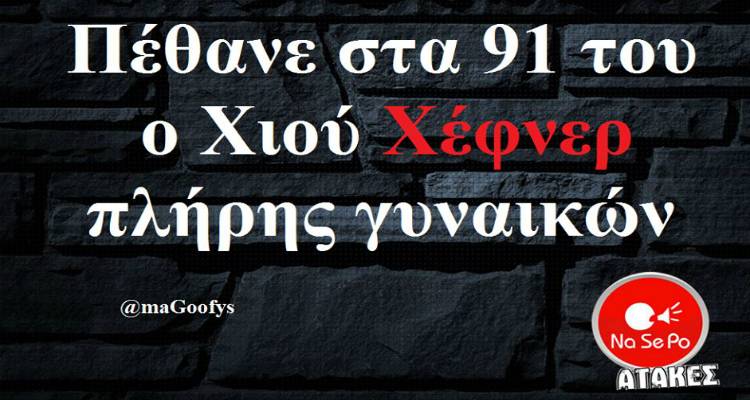 Πέθανε στα 91 του ο Χιού Χέφνερ πλήρης γυναικών

@maGoofys

Na Se Po

ΑΤΑΚΕΣ